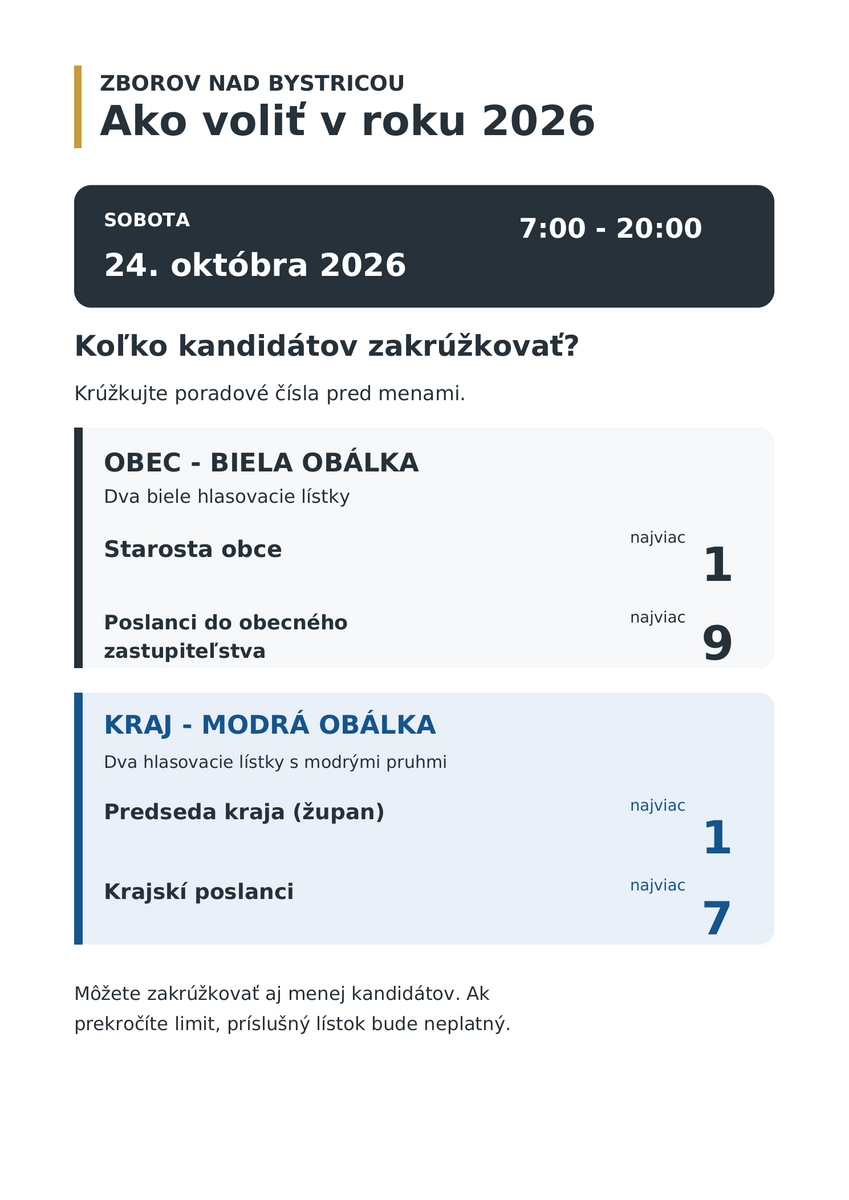 ZBOROV NAD BYSTRICOU
Ako voliť v roku 2026

SOBOTA
24. októbra 2026

7:00 - 20:00

Koľko kandidátov zakrúžkovať?

Krúžkujte poradové čísla pred menami.

OBEC - BIELA OBÁLKA
Dva biele hlasovacie lístky

Starosta obce
najviac
1

Poslanci do obecného zastupiteľstva
najviac
9

KRAJ - MODRÁ OBÁLKA
Dva hlasovacie lístky s modrými pruhmi

Predseda kraja (župan)
najviac
1

Krajskí poslanci
najviac
7

Môžete zakrúžkovať aj menej kandidátov. Ak prekročíte limit, príslušný lístok bude neplatný.